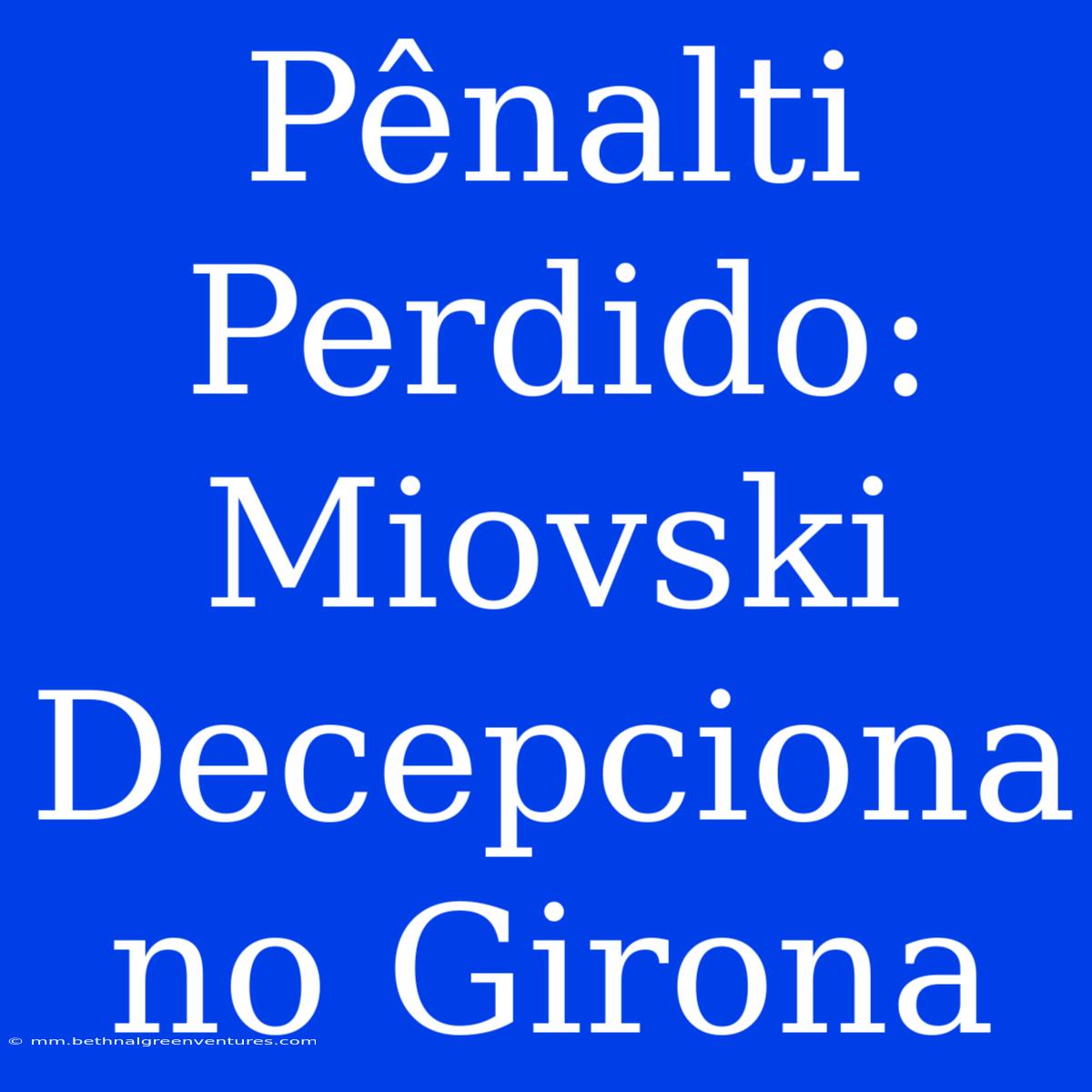 Pênalti Perdido: Miovski Decepciona no Girona

© mm.bethnalgreenventures.com